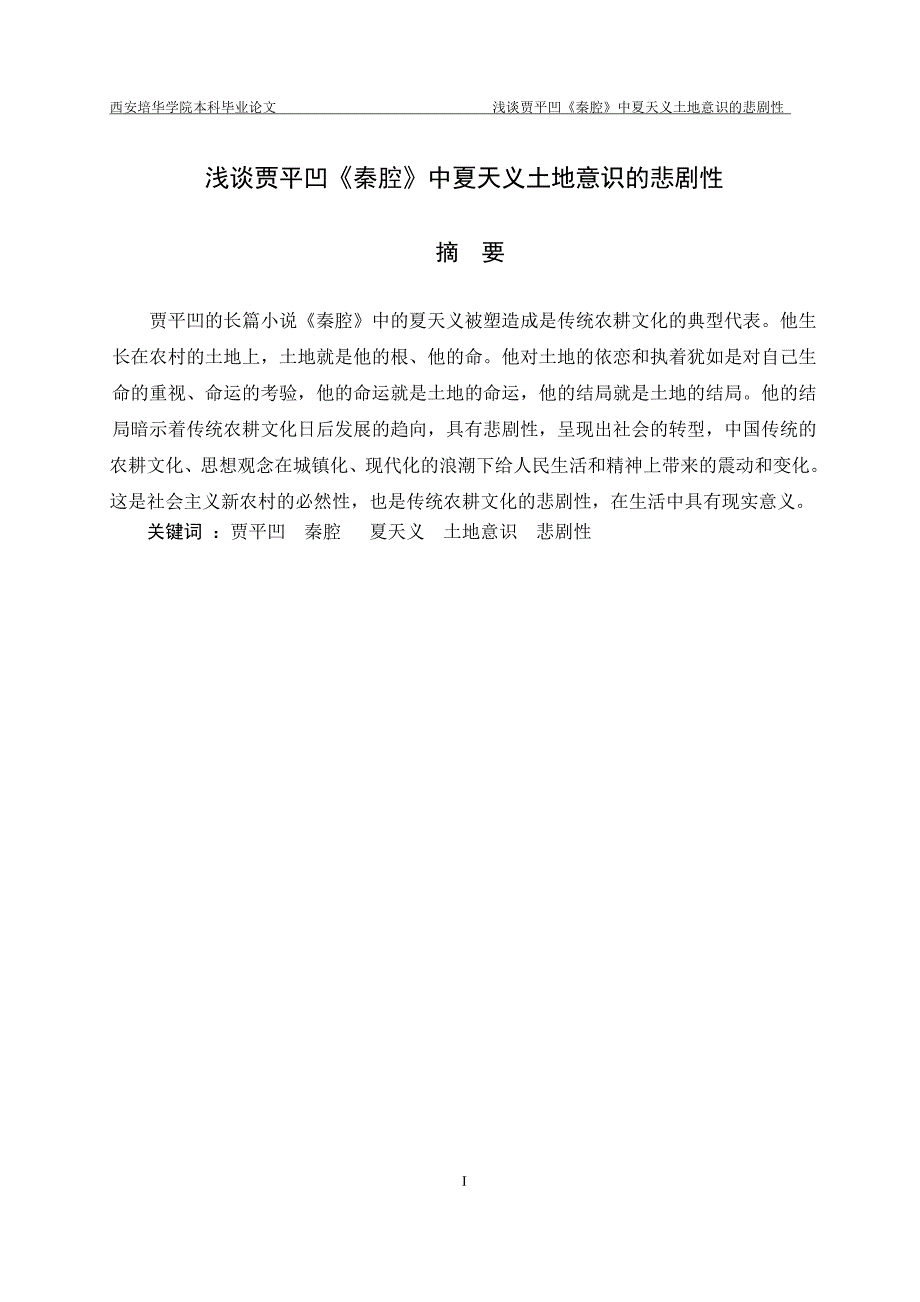 西安培华学院本科毕业论文　　浅谈贾平凹《秦腔》中夏天义土地意识的悲剧性

浅谈贾平凹《秦腔》中夏天义土地意识的悲剧性

摘　要

贾平凹的长篇小说《秦腔》中的夏天义被塑造成是传统农耕文化的典型代表。他生长在农村的土地上，土地就是他的根、他的命。他对土地的依恋和执着犹如是对自己生命的重视、命运的考验，他的命运就是土地的命运，他的结局就是土地的结局。他的结局暗示着传统农耕文化日后发展的趋向，具有悲剧性，呈现出社会的转型，中国传统的农耕文化、思想观念在城镇化、现代化的浪潮下给人民生活和精神上带来的震动和变化。这是社会主义新农村的必然性，也是传统农耕文化的悲剧性，在生活中具有现实意义。

关键词 ：贾平凹　秦腔　夏天义　土地意识　悲剧性

I